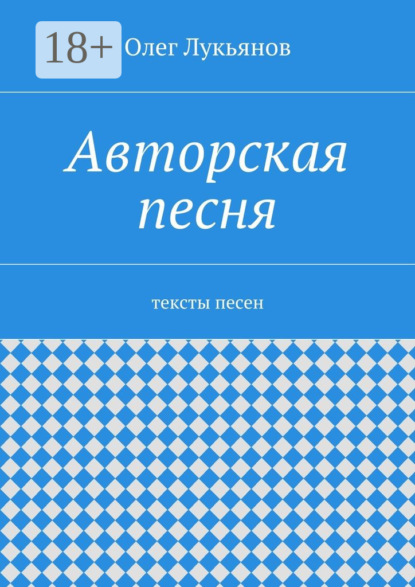 18+
Олег Лукьянов

Авторская песня

тексты песен